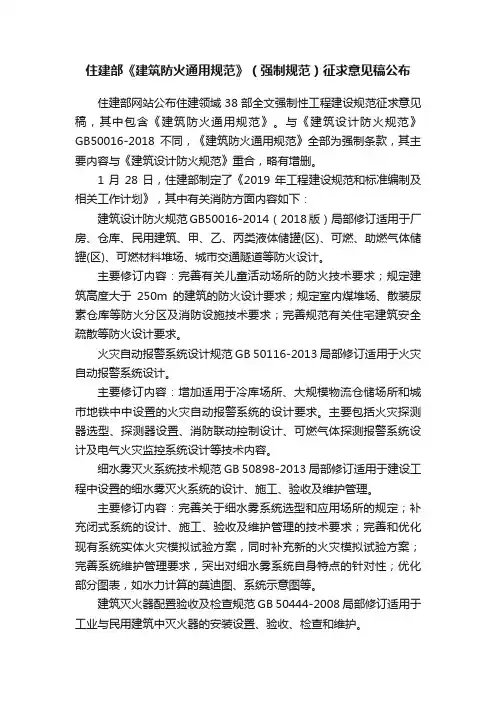 住建部《建筑防火通用规范》（强制规范）征求意见稿公布

住建部网站公布住建领域 38 部全文强制性工程建设规范征求意见稿，其中包含《建筑防火通用规范》。与《建筑设计防火规范》GB50016-2018 不同，《建筑防火通用规范》全部为强制条款，其主要内容与《建筑设计防火规范》重合，略有增删。

1 月 28 日，住建部制定了《2019 年工程建设规范和标准编制及相关工作计划》，其中有关消防方面内容如下：

建筑设计防火规范 GB50016-2014（2018 版）局部修订适用于厂房、仓库、民用建筑、甲、乙、丙类液体储罐(区)、可燃、助燃气体储罐(区)、可燃材料堆场、城市交通隧道等防火设计。

主要修订内容：完善有关儿童活动场所的防火技术要求；规定建筑高度大于 250m 的建筑的防火设计要求；规定室内煤堆场、散装尿素仓库等防火分区及消防设施技术要求；完善规范有关住宅建筑安全疏散等防火设计要求。

火灾自动报警系统设计规范 GB 50116-2013 局部修订适用于火灾自动报警系统设计。

主要修订内容：增加适用于冷库场所、大规模物流仓储场所和城市地铁中中设置的火灾自动报警系统的设计要求。主要包括火灾探测器选型、探测器设置、消防联动控制设计、可燃气体探测报警系统设计及电气火灾监控系统设计等技术内容。

细水雾灭火系统技术规范 GB 50898-2013 局部修订适用于建设工程中设置的细水雾灭火系统的设计、施工、验收及维护管理。

主要修订内容：完善关于细水雾系统选型和应用场所的规定；补充闭式系统的设计、施工、验收及维护管理的技术要求；完善和优化现有系统实体火灾模拟试验方案，同时补充新的火灾模拟试验方案；完善系统维护管理要求，突出对细水雾系统自身特点的针对性；优化部分图表，如水力计算的莫迪图、系统示意图等。

建筑灭火器配置验收及检查规范 GB 50444-2008 局部修订适用于工业与民用建筑中灭火器的安装设置、验收、检查和维护。